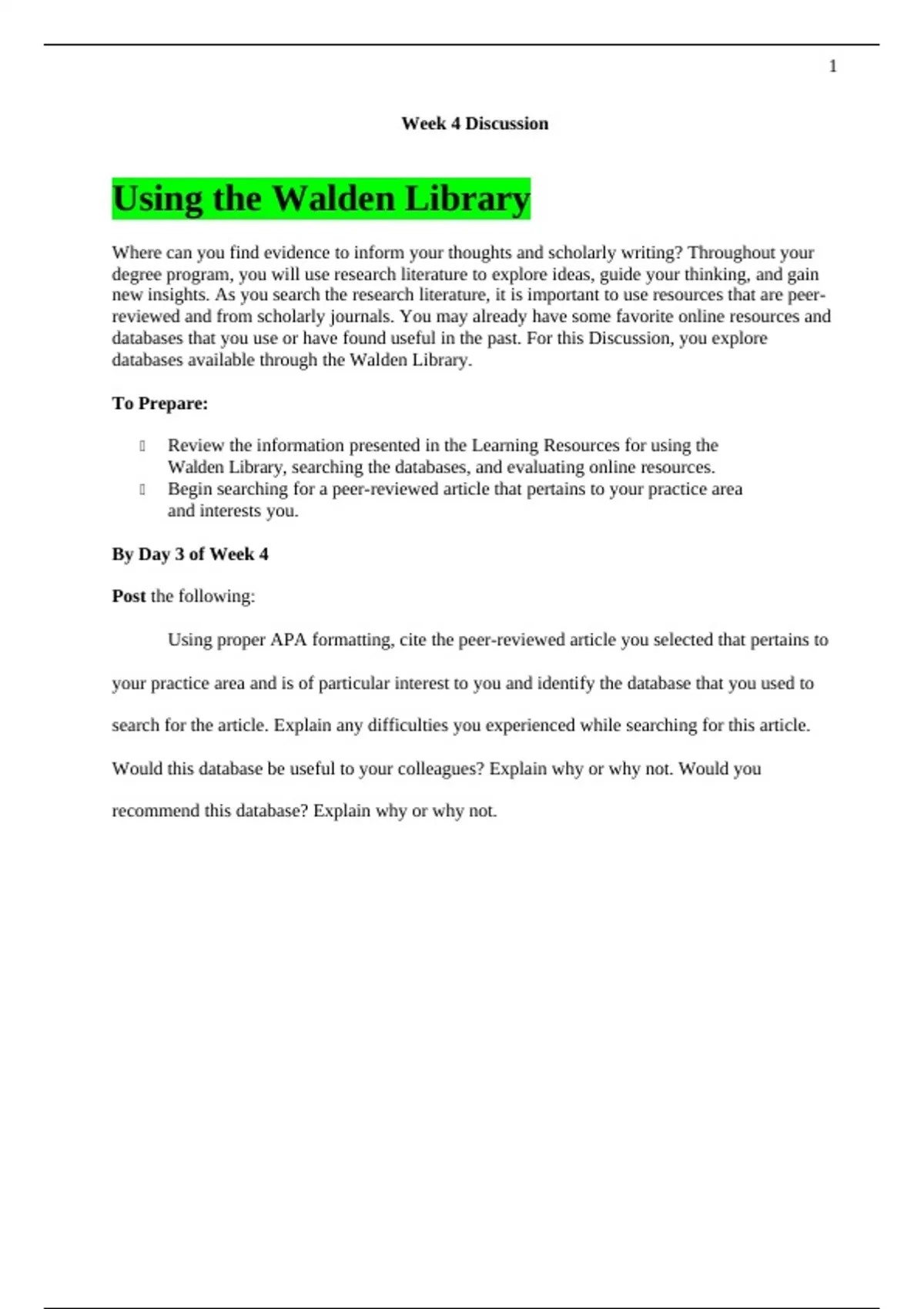 1

Week 4 Discussion

Using the Walden Library

Where can you find evidence to inform your thoughts and scholarly writing? Throughout your degree program, you will use research literature to explore ideas, guide your thinking, and gain new insights. As you search the research literature, it is important to use resources that are peer-reviewed and from scholarly journals. You may already have some favorite online resources and databases that you use or have found useful in the past. For this Discussion, you explore databases available through the Walden Library.

To Prepare:

- Review the information presented in the Learning Resources for using the Walden Library, searching the databases, and evaluating online resources.
- Begin searching for a peer-reviewed article that pertains to your practice area and interests you.

By Day 3 of Week 4

Post the following:

Using proper APA formatting, cite the peer-reviewed article you selected that pertains to your practice area and is of particular interest to you and identify the database that you used to search for the article. Explain any difficulties you experienced while searching for this article. Would this database be useful to your colleagues? Explain why or why not. Would you recommend this database? Explain why or why not.